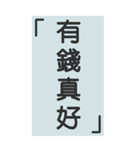 「有錢真好」